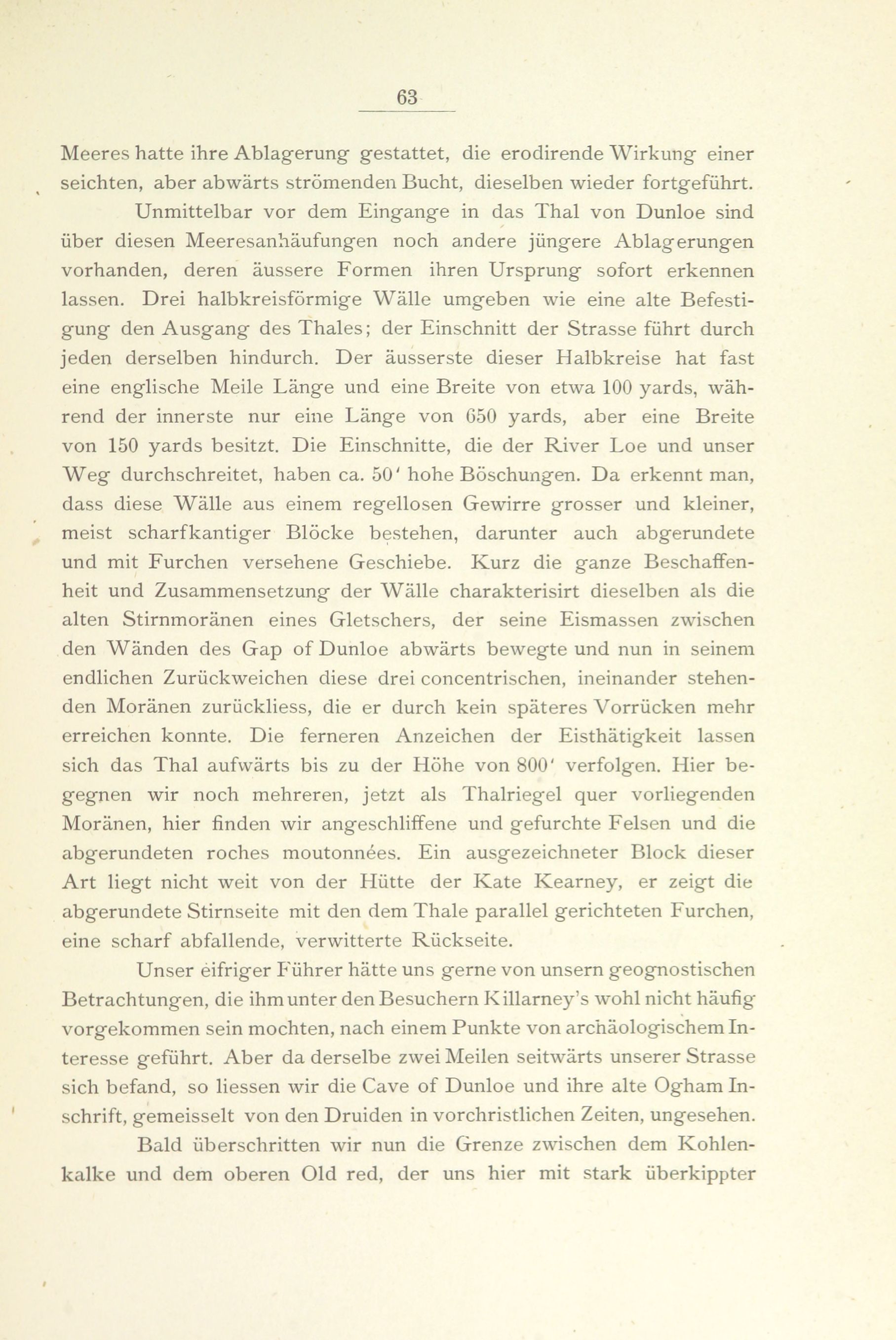 63

Meeres hatte ihre Ablagerung gestattet, die erodirende Wirkung einer seichten, aber abwärts strömenden Bucht, dieselben wieder fortgeführt.

Unmittelbar vor dem Eingange in das Thal von Dunloe sind über diesen Meeresanhäufungen noch andere jüngere Ablagerungen vorhanden, deren äussere Formen ihren Ursprung sofort erkennen lassen. Drei halbkreisförmige Wälle umgeben wie eine alte Befestigung den Ausgang des Thales; der Einschnitt der Strasse führt durch jeden derselben hindurch. Der äusserste dieser Halbkreise hat fast eine englische Meile Länge und eine Breite von etwa 100 yards, während der innerste nur eine Länge von 650 yards, aber eine Breite von 150 yards besitzt. Die Einschnitte, die der River Loe und unser Weg durchschreitet, haben ca. 50' hohe Böschungen. Da erkennt man, dass diese Wälle aus einem regellosen Gewirre grosser und kleiner, meist scharfkantiger Blöcke bestehen, darunter auch abgerundete und mit Furchen versehene Geschiebe. Kurz die ganze Beschaffenheit und Zusammensetzung der Wälle charakterisirt dieselben als die alten Stirnmoränen eines Gletschers, der seine Eismassen zwischen den Wänden des Gap of Dunloe abwärts bewegte und nun in seinem endlichen Zurückweichen diese drei concentrischen, ineinander stehenden Moränen zurückliess, die er durch kein späteres Vorrücken mehr erreichen konnte. Die ferneren Anzeichen der Eisthätigkeit lassen sich das Thal aufwärts bis zu der Höhe von 800' verfolgen. Hier begegnen wir noch mehreren, jetzt als Thalriegel quer vorliegenden Moränen, hier finden wir angeschliffene und gefurchte Felsen und die abgerundeten roches moutonnées. Ein ausgezeichneter Block dieser Art liegt nicht weit von der Hütte der Kate Kearney, er zeigt die abgerundete Stirnseite mit den dem Thale parallel gerichteten Furchen, eine scharf abfallende, verwitterte Rückseite.

Unser eifriger Führer hätte uns gerne von unsern geognostischen Betrachtungen, die ihm unter den Besuchern Killarney's wohl nicht häufig vorgekommen sein mochten, nach einem Punkte von archäologischem Interesse geführt. Aber da derselbe zwei Meilen seitwärts unserer Strasse sich befand, so liessen wir die Cave of Dunloe und ihre alte Ogham Inschrift, gemeisselt von den Druiden in vorchristlichen Zeiten, ungesehen.

Bald überschritten wir nun die Grenze zwischen dem Kohlenkalke und dem oberen Old red, der uns hier mit stark überkippter